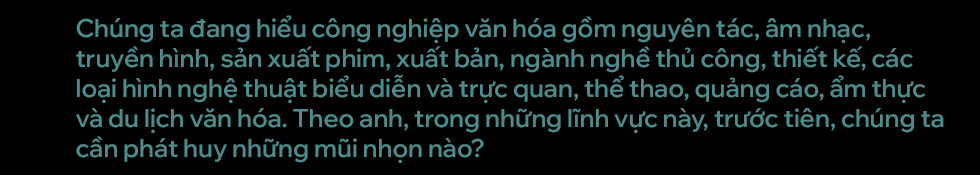 Chúng ta đang hiểu công nghiệp văn hóa gồm nguyên tác, âm nhạc, truyền hình, sản xuất phim, xuất bản, ngành nghề thủ công, thiết kế, các loại hình nghệ thuật biểu diễn và trực quan, thể thao, quảng cáo, ẩm thực và du lịch văn hóa. Theo anh, trong những lĩnh vực này, trước tiên, chúng ta cần phát huy những mũi nhọn nào?